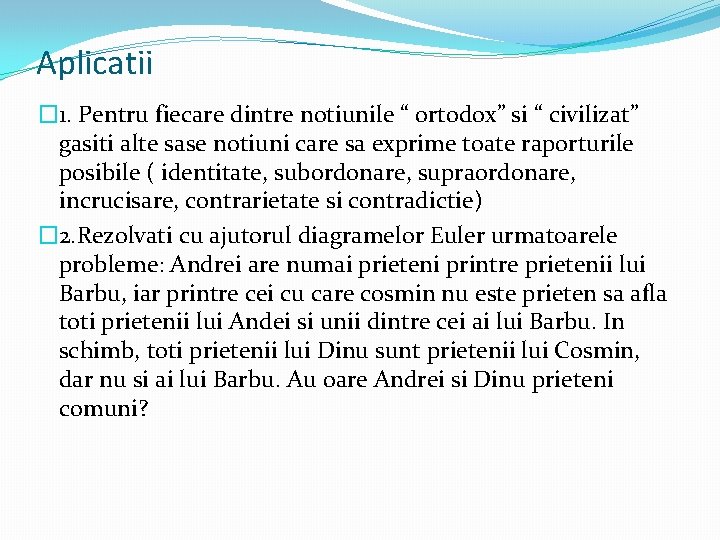 Aplicatii

1. Pentru fiecare dintre notiunile “ ortodox” si “ civilizat” gasiti alte sase notiuni care sa exprime toate raporturile posibile ( identitate, subordonare, supraordonare, incrucisare, contrarietate si contradictie)

2.Rezolvati cu ajutorul diagramelor Euler urmatoarele probleme: Andrei are numai prieteni printre prietenii lui Barbu, iar printre cei cu care cosmin nu este prieten sa afla toti prietenii lui Andei si unii dintre cei ai lui Barbu. In schimb, toti prietenii lui Dinu sunt prietenii lui Cosmin, dar nu si ai lui Barbu. Au oare Andrei si Dinu prieteni comuni?